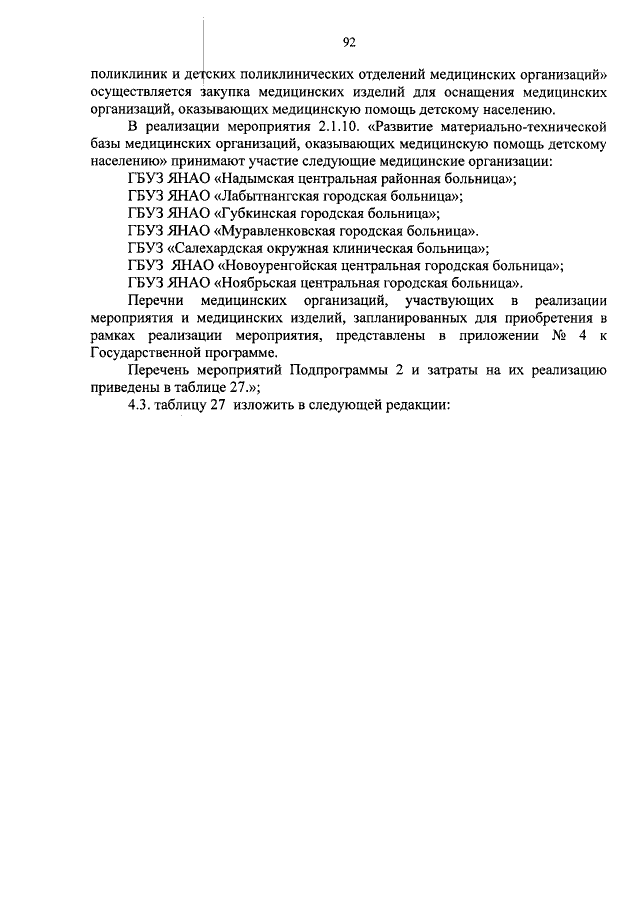 92

поликлиник и детских поликлинических отделений медицинских организаций» осуществляется закупка медицинских изделий для оснащения медицинских организаций, оказывающих медицинскую помощь детскому населению.

В реализации мероприятия 2.1.10. «Развитие материально-технической базы медицинских организаций, оказывающих медицинскую помощь детскому населению» принимают участие следующие медицинские организации:

ГБУЗ ЯНАО «Надымская центральная районная больница»;

ГБУЗ ЯНАО «Лабытнангская городская больница»;

ГБУЗ ЯНАО «Губкинская городская больница»;

ГБУЗ ЯНАО «Муравленковская городская больница».

ГБУЗ «Салехардская окружная клиническая больница»;

ГБУЗ ЯНАО «Новоуренгойская центральная городская больница»;

ГБУЗ ЯНАО «Ноябрьская центральная городская больница».

Перечни медицинских организаций, участвующих в реализации мероприятия и медицинских изделий, запланированных для приобретения в рамках реализации мероприятия, представлены в приложении № 4 к Государственной программе.

Перечень мероприятий Подпрограммы 2 и затраты на их реализацию приведены в таблице 27.»;

4.3. таблицу 27 изложить в следующей редакции: